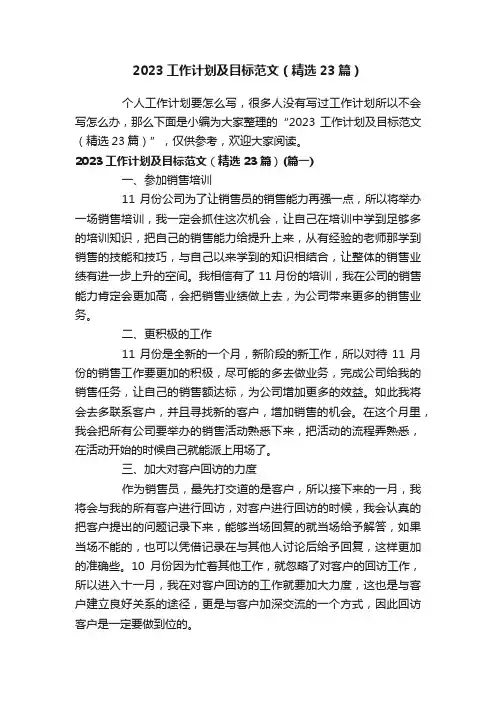 2023 工作计划及目标范文（精选 23 篇）

个人工作计划要怎么写，很多人没有写过工作计划所以不会写怎么办，那么下面是小编为大家整理的“2023 工作计划及目标范文（精选 23 篇）”，仅供参考，欢迎大家阅读。

2023 工作计划及目标范文（精选 23 篇）(篇一)

一、参加销售培训

11 月份公司为了让销售员的销售能力再强一点，所以将举办一场销售培训，我一定会抓住这次机会，让自己在培训中学到足够多的培训知识，把自己的销售能力给提升上来，从有经验的老师那学到销售的技能和技巧，与自己以来学到的知识相结合，让整体的销售业绩有进一步上升的空间。我相信有了 11 月份的培训，我在公司的销售能力肯定会更加高，会把销售业绩做上去，为公司带来更多的销售业务。

二、更积极的工作

11 月份是全新的一个月，新阶段的新工作，所以对待 11 月份的销售工作要更加的积极，尽可能的多去做业务，完成公司给我的销售任务，让自己的销售额达标，为公司增加更多的效益。如此我将会去多联系客户，并且寻找新的客户，增加销售的机会。在这个月里，我会把所有公司要举办的销售活动熟悉下来，把活动的流程弄熟悉，在活动开始的时候自己就能派上用场了。

三、加大对客户回访的力度

作为销售员，最先打交道的是客户，所以接下来的一月，我将会与我的所有客户进行回访，对客户进行回访的时候，我会认真的把客户提出的问题记录下来，能够当场回复的就当场给予解答，如果当场不能的，也可以凭借记录在与其他人讨论后给予回复，这样更加的准确些。10 月份因为忙着其他工作，就忽略了对客户的回访工作，所以进入十一月，我在对客户回访的工作就要加大力度，这也是与客户建立良好关系的途径，更是与客户加深交流的一个方式，因此回访客户是一定要做到位的。